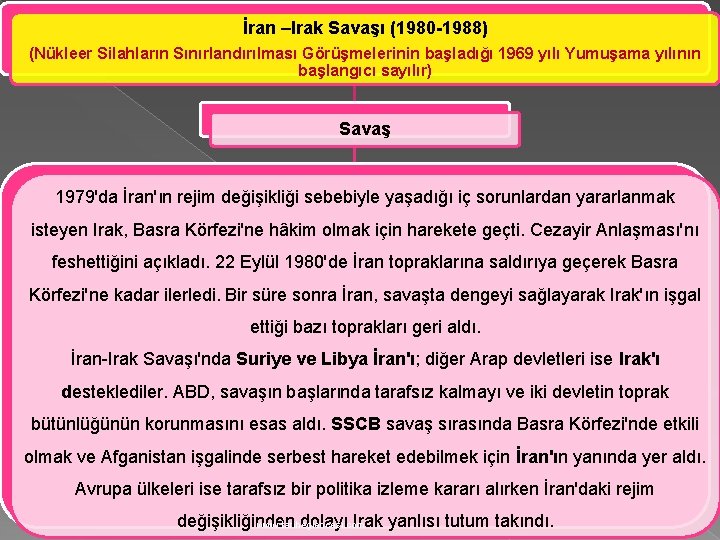 İran –Irak Savaşı (1980-1988)
(Nükleer Silahların Sınırlandırılması Görüşmelerinin başladığı 1969 yılı Yumuşama yılının başlangıcı sayılır)

Savaş

1979'da İran'ın rejim değişikliği sebebiyle yaşadığı iç sorunlardan yararlanmak isteyen Irak, Basra Körfezi'ne hâkim olmak için harekete geçti. Cezayir Anlaşması'nı feshettiğini açıkladı. 22 Eylül 1980'de İran topraklarına saldırıya geçerek Basra Körfezi'ne kadar ilerledi. Bir süre sonra İran, savaşta dengeyi sağlayarak Irak'ın işgal ettiği bazı toprakları geri aldı.

İran-Irak Savaşı'nda Suriye ve Libya İran'ı; diğer Arap devletleri ise Irak'ı desteklediler. ABD, savaşın başlarında tarafsız kalmayı ve iki devletin toprak bütünlüğünün korunmasını esas aldı. SSCB savaş sırasında Basra Körfezi'nde etkili olmak ve Afganistan işgalinde serbest hareket edebilmek için İran'ın yanında yer aldı. Avrupa ülkeleri ise tarafsız bir politika izleme kararı alırken İran'daki rejim değişikliğinden dolayı Irak yanlısı tutum takındı.